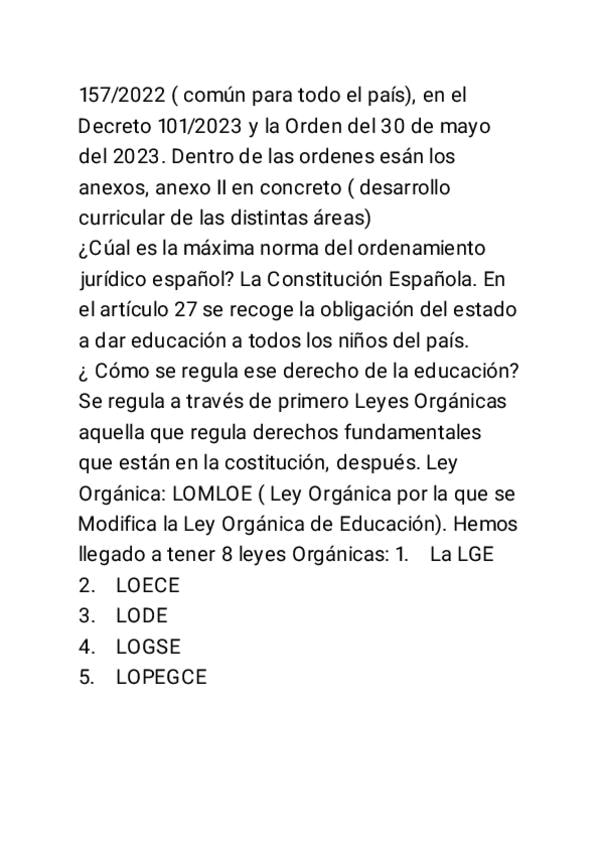 157/2022 ( común para todo el país), en el Decreto 101/2023 y la Orden del 30 de mayo del 2023. Dentro de las ordenes esán los anexos, anexo II en concreto ( desarrollo curricular de las distintas áreas)
¿Cúal es la máxima norma del ordenamiento jurídico español? La Constitución Española. En el artículo 27 se recoge la obligación del estado a dar educación a todos los niños del país.
¿ Cómo se regula ese derecho de la educación? Se regula a través de primero Leyes Orgánicas aquella que regula derechos fundamentales que están en la costitución, después. Ley Orgánica: LOMLOE ( Ley Orgánica por la que se Modifica la Ley Orgánica de Educación). Hemos llegado a tener 8 leyes Orgánicas: 1. La LGE
2. LOECE
3. LODE
4. LOGSE
5. LOPEGCE